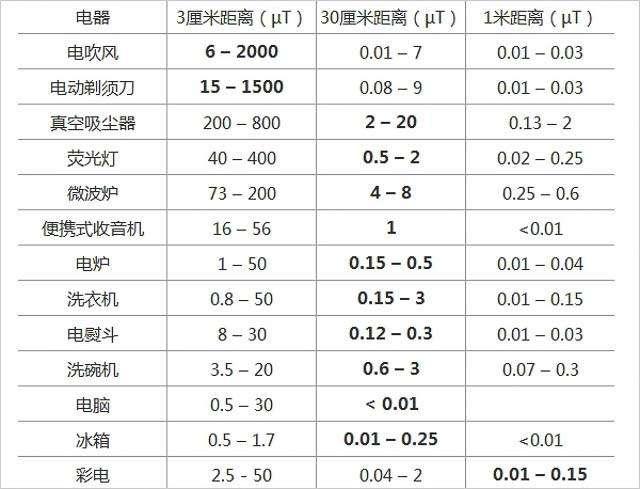 | 电器 | 3厘米距离（μT） | 30厘米距离（μT） | 1米距离（μT） |
|---|---|---|---|
| 电吹风 | 6 – 2000 | 0.01 – 7 | 0.01 – 0.03 |
| 电动剃须刀 | 15 – 1500 | 0.08 – 9 | 0.01 – 0.03 |
| 真空吸尘器 | 200 – 800 | 2 – 20 | 0.13 – 2 |
| 荧光灯 | 40 – 400 | 0.5 – 2 | 0.02 – 0.25 |
| 微波炉 | 73 – 200 | 4 – 8 | 0.25 – 0.6 |
| 便携式收音机 | 16 – 56 | 1 | <0.01 |
| 电炉 | 1 – 50 | 0.15 – 0.5 | 0.01 – 0.04 |
| 洗衣机 | 0.8 – 50 | 0.15 – 3 | 0.01 – 0.15 |
| 电熨斗 | 8 – 30 | 0.12 – 0.3 | 0.01 – 0.03 |
| 洗碗机 | 3.5 – 20 | 0.6 – 3 | 0.07 – 0.3 |
| 电脑 | 0.5 – 30 | < 0.01 | |
| 冰箱 | 0.5 – 1.7 | 0.01 – 0.25 | <0.01 |
| 彩电 | 2.5 - 50 | 0.04 – 2 | 0.01 – 0.15 |